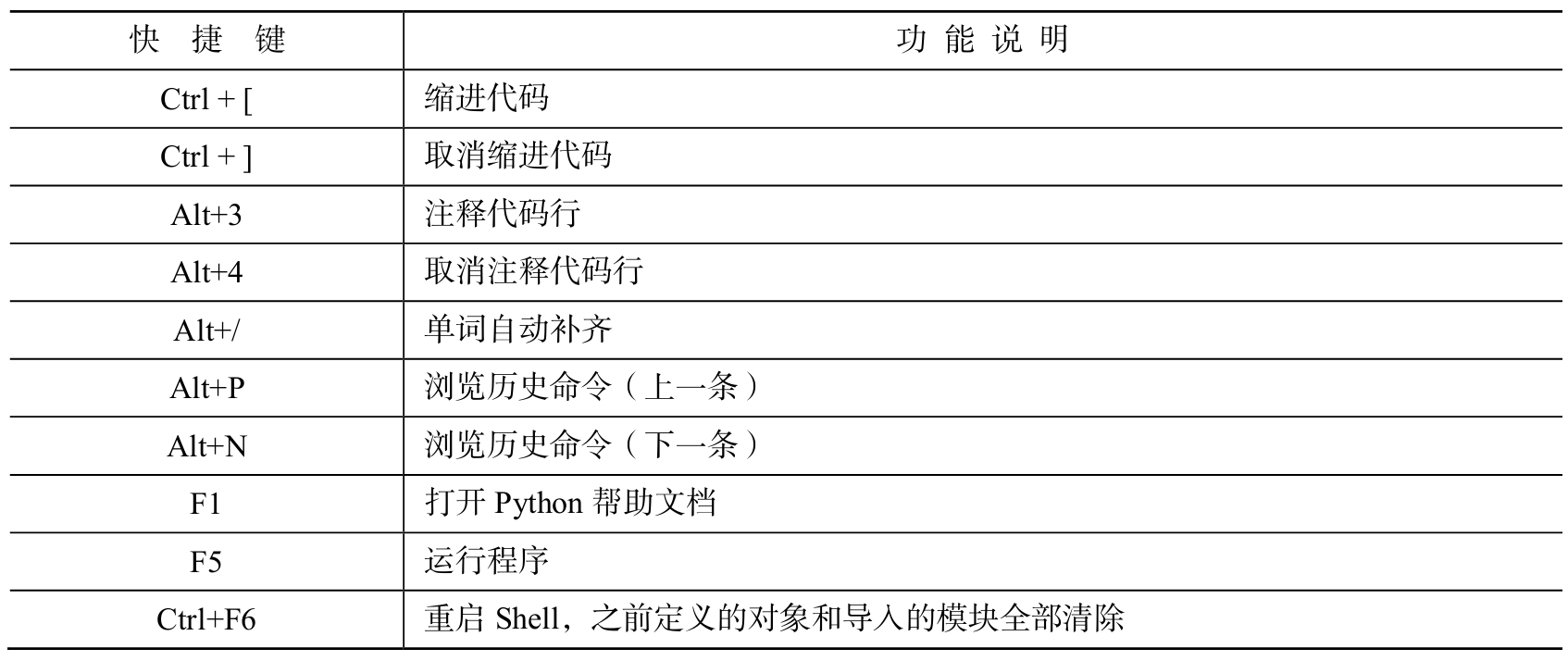 | 快 捷 键 | 功 能 说 明 |
|---|---|
| Ctrl + [ | 缩进代码 |
| Ctrl + ] | 取消缩进代码 |
| Alt+3 | 注释代码行 |
| Alt+4 | 取消注释代码行 |
| Alt+/ | 单词自动补齐 |
| Alt+P | 浏览历史命令（上一条） |
| Alt+N | 浏览历史命令（下一条） |
| F1 | 打开 Python 帮助文档 |
| F5 | 运行程序 |
| Ctrl+F6 | 重启 Shell，之前定义的对象和导入的模块全部清除 |